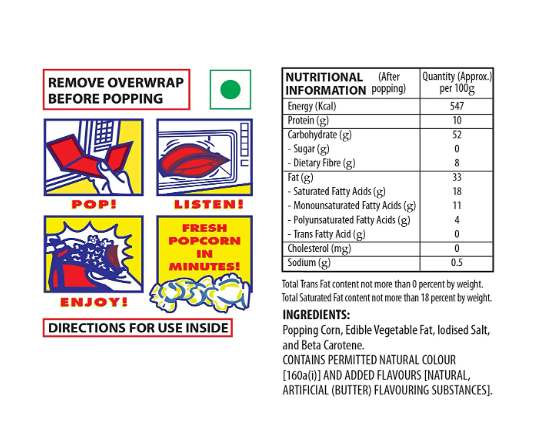 REMOVE OVERWRAP BEFORE POPPING

POP!

LISTEN!

ENJOY!

FRESH POPCORN IN MINUTES!

DIRECTIONS FOR USE INSIDE

| NUTRITIONAL INFORMATION (After popping) | Quantity (Approx.) per 100g |
|---|---|
| Energy (Kcal) | 547 |
| Protein (g) | 10 |
| Carbohydrate (g) | 52 |
| - Sugar (g) | 0 |
| - Dietary Fibre (g) | 8 |
| Fat (g) | 33 |
| - Saturated Fatty Acids (g) | 18 |
| - Monounsaturated Fatty Acids (g) | 11 |
| - Polyunsaturated Fatty Acids (g) | 4 |
| - Trans Fatty Acid (g) | 0 |
| Cholesterol (mg) | 0 |
| Sodium (g) | 0.5 |

Total Trans Fat content not more than 0 percent by weight.
Total Saturated Fat content not more than 18 percent by weight.

INGREDIENTS:
Popping Corn, Edible Vegetable Fat, Iodised Salt, and Beta Carotene.
CONTAINS PERMITTED NATURAL COLOUR [160a(i)] AND ADDED FLAVOURS [NATURAL, ARTIFICIAL (BUTTER) FLAVOURING SUBSTANCES].